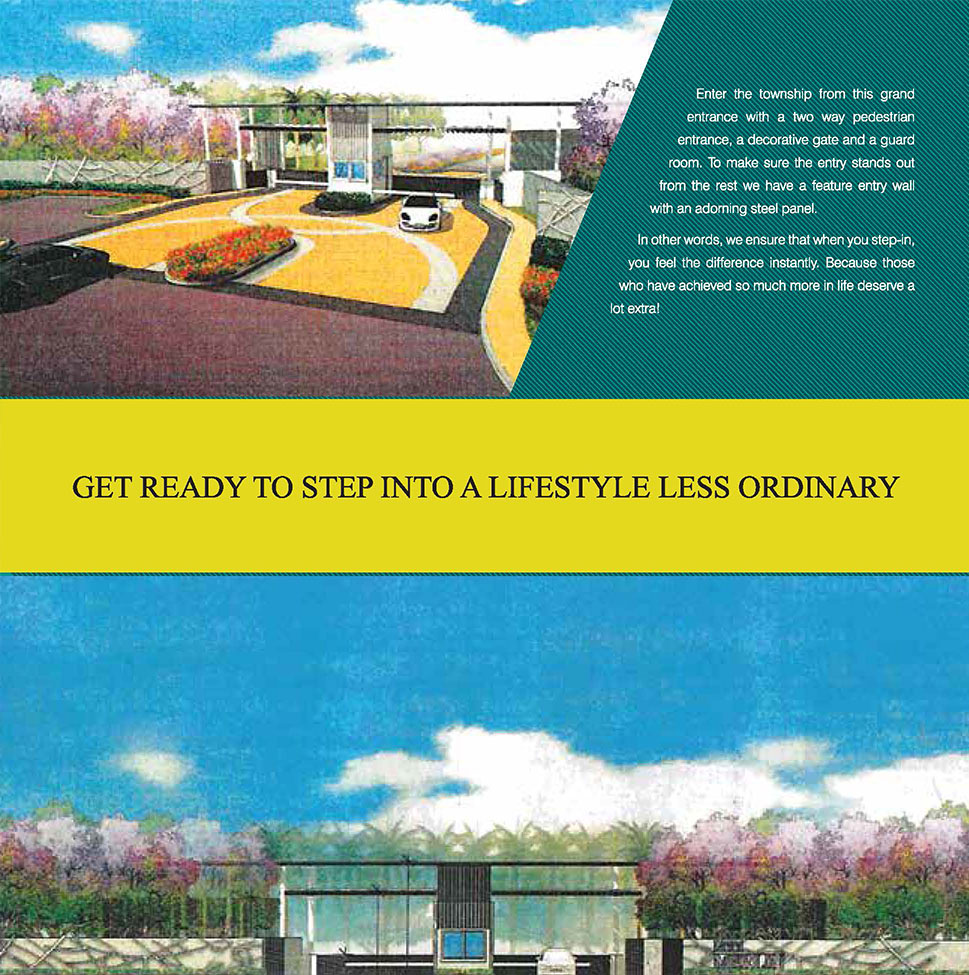 Enter the township from this grand entrance with a two way pedestrian entrance, a decorative gate and a guard room. To make sure the entry stands out from the rest we have a feature entry wall with an adorning steel panel.

In other words, we ensure that when you step-in, you feel the difference instantly. Because those who have achieved so much more in life deserve a lot extra!

GET READY TO STEP INTO A LIFESTYLE LESS ORDINARY